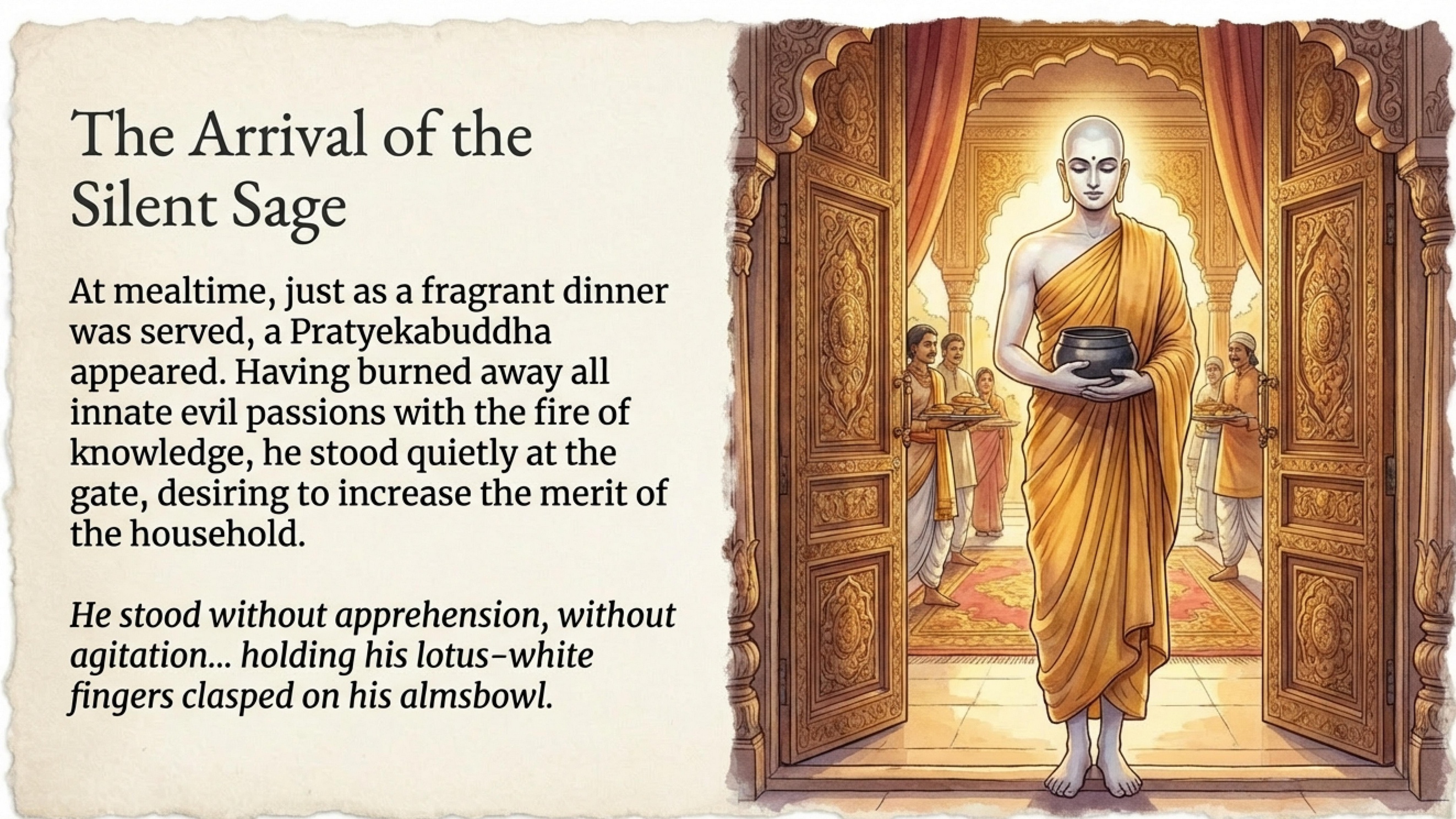 The Arrival of the Silent Sage

At mealtime, just as a fragrant dinner was served, a Pratyekabuddha appeared. Having burned away all innate evil passions with the fire of knowledge, he stood quietly at the gate, desiring to increase the merit of the household.

He stood without apprehension, without agitation... holding his lotus-white fingers clasped on his almsbowl.